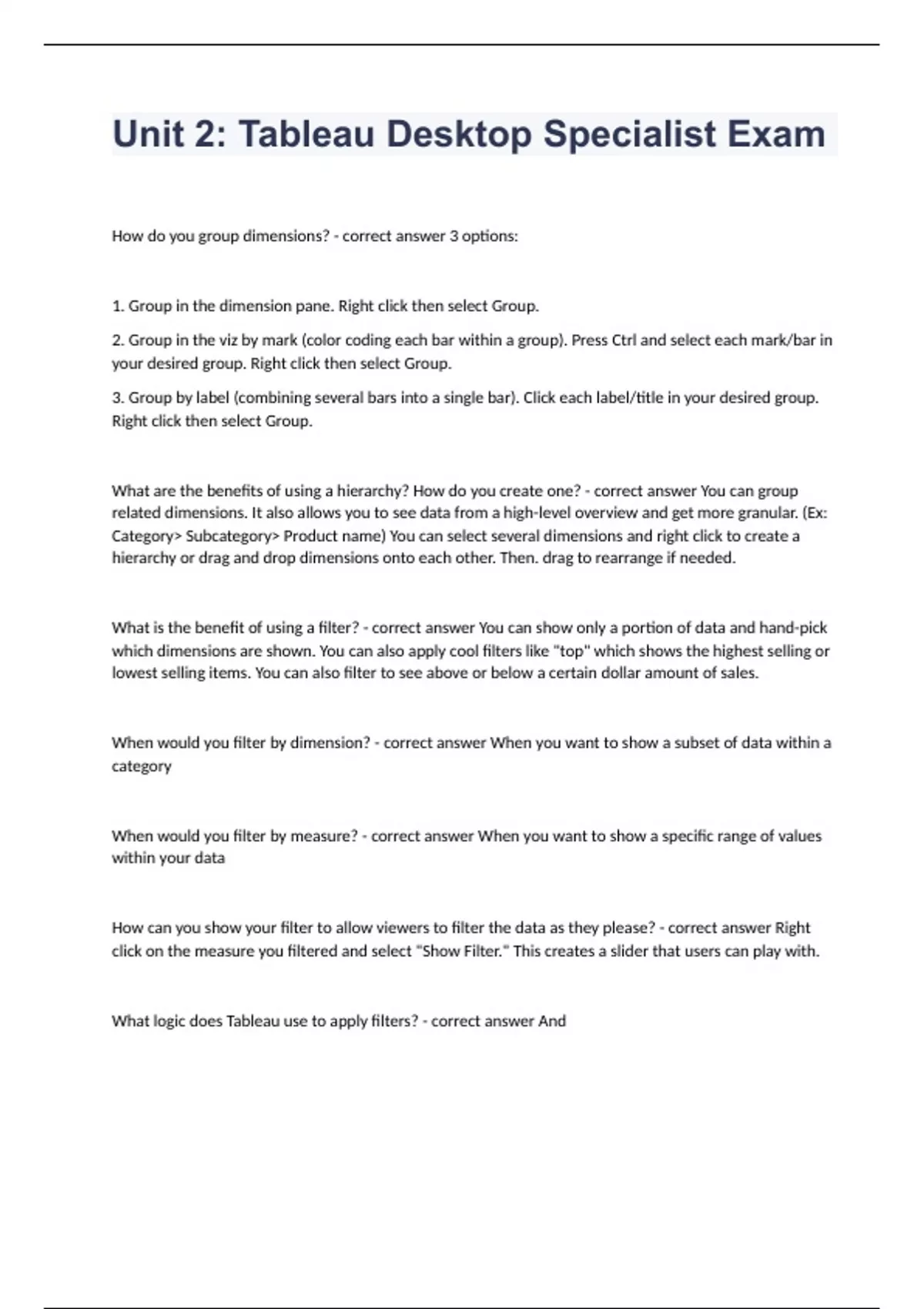 Unit 2: Tableau Desktop Specialist Exam

How do you group dimensions? - correct answer 3 options:

1. Group in the dimension pane. Right click then select Group.

2. Group in the viz by mark (color coding each bar within a group). Press Ctrl and select each mark/bar in your desired group. Right click then select Group.

3. Group by label (combining several bars into a single bar). Click each label/title in your desired group. Right click then select Group.

What are the benefits of using a hierarchy? How do you create one? - correct answer You can group related dimensions. It also allows you to see data from a high-level overview and get more granular. (Ex: Category> Subcategory> Product name) You can select several dimensions and right click to create a hierarchy or drag and drop dimensions onto each other. Then. drag to rearrange if needed.

What is the benefit of using a filter? - correct answer You can show only a portion of data and hand-pick which dimensions are shown. You can also apply cool filters like "top" which shows the highest selling or lowest selling items. You can also filter to see above or below a certain dollar amount of sales.

When would you filter by dimension? - correct answer When you want to show a subset of data within a category

When would you filter by measure? - correct answer When you want to show a specific range of values within your data

How can you show your filter to allow viewers to filter the data as they please? - correct answer Right click on the measure you filtered and select "Show Filter." This creates a slider that users can play with.

What logic does Tableau use to apply filters? - correct answer And